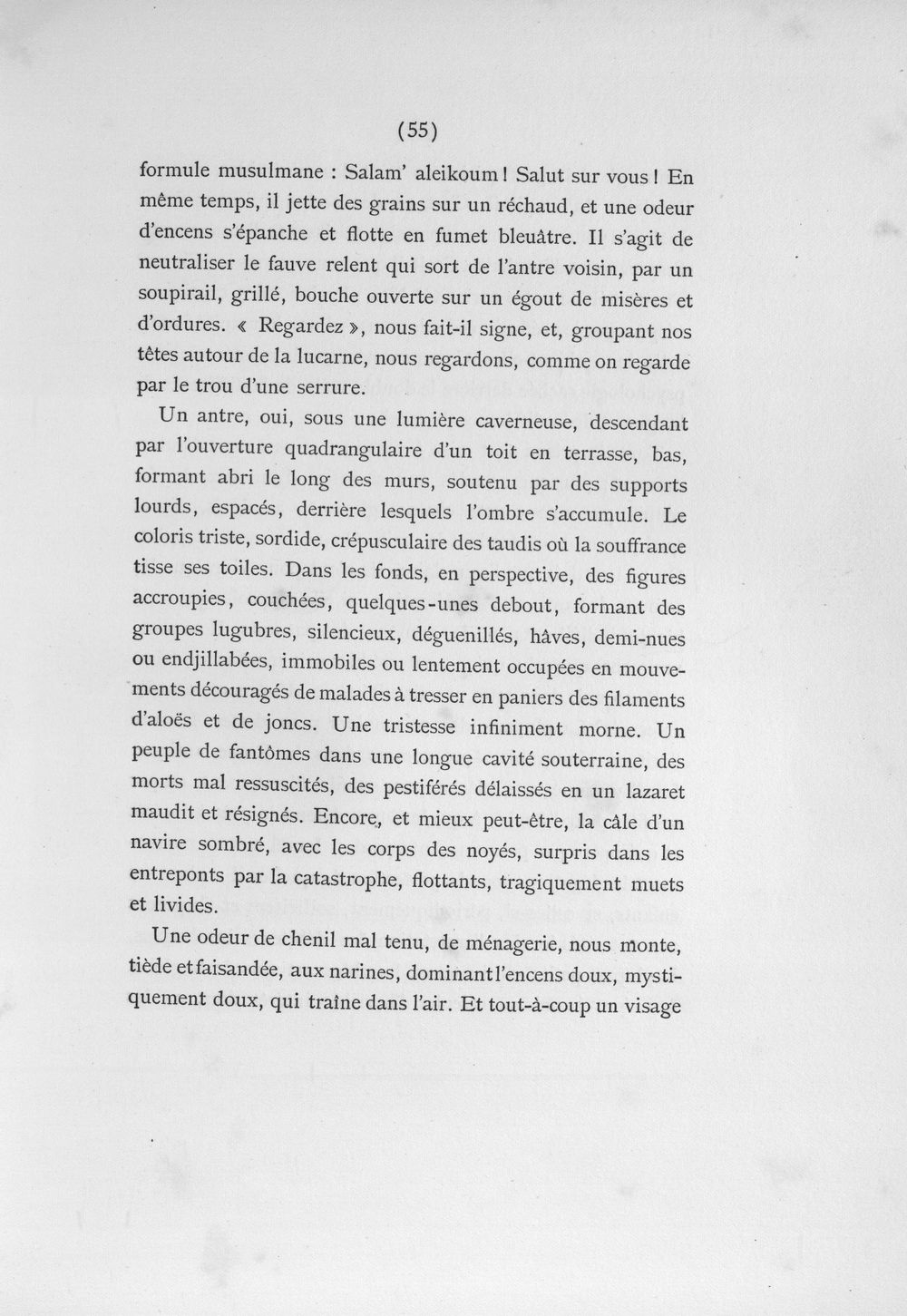 (55)

formule musulmane : Salam' aleikoum ! Salut sur vous ! En même temps, il jette des grains sur un réchaud, et une odeur d'encens s'épanche et flotte en fumet bleuâtre. Il s'agit de neutraliser le fauve relent qui sort de l'antre voisin, par un soupirail, grillé, bouche ouverte sur un égout de misères et d'ordures. « Regardez », nous fait-il signe, et, groupant nos têtes autour de la lucarne, nous regardons, comme on regarde par le trou d'une serrure.

Un antre, oui, sous une lumière caverneuse, descendant par l'ouverture quadrangulaire d'un toit en terrasse, bas, formant abri le long des murs, soutenu par des supports lourds, espacés, derrière lesquels l'ombre s'accumule. Le coloris triste, sordide, crépusculaire des taudis où la souffrance tisse ses toiles. Dans les fonds, en perspective, des figures accroupies, couchées, quelques-unes debout, formant des groupes lugubres, silencieux, déguenillés, hâves, demi-nues ou endjillabées, immobiles ou lentement occupées en mouvements découragés de malades à tresser en paniers des filaments d'aloës et de joncs. Une tristesse infiniment morne. Un peuple de fantômes dans une longue cavité souterraine, des morts mal ressuscités, des pestiférés délaissés en un lazaret maudit et résignés. Encore, et mieux peut-être, la câle d'un navire sombré, avec les corps des noyés, surpris dans les entreponts par la catastrophe, flottants, tragiquement muets et livides.

Une odeur de chenil mal tenu, de ménagerie, nous monte, tiède et faisandée, aux narines, dominant l'encens doux, mystiquement doux, qui traîne dans l'air. Et tout-à-coup un visage